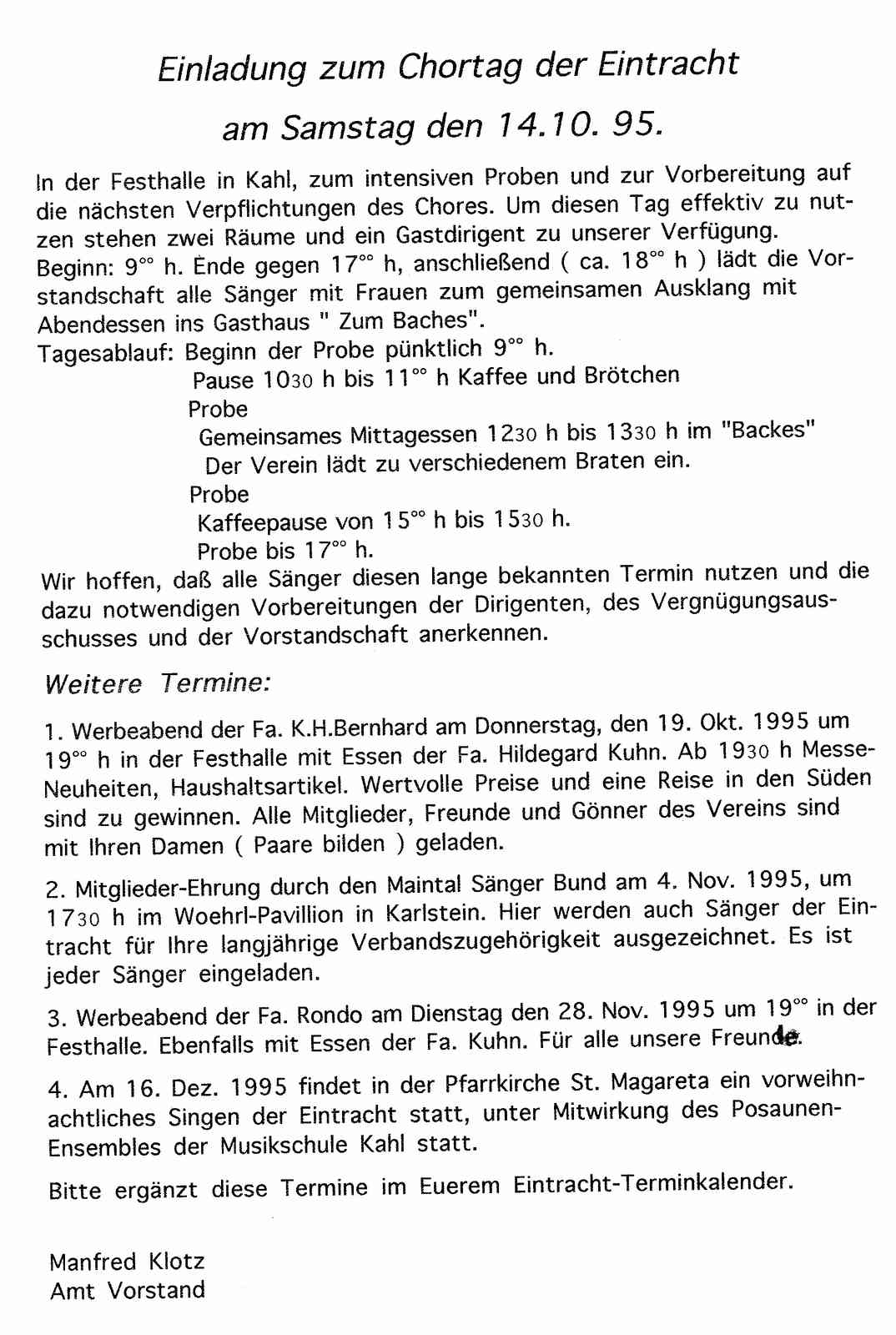 Einladung zum Chortag der Eintracht

am Samstag den 14.10. 95.

In der Festhalle in Kahl, zum intensiven Proben und zur Vorbereitung auf die nächsten Verpflichtungen des Chores. Um diesen Tag effektiv zu nutzen stehen zwei Räume und ein Gastdirigent zu unserer Verfügung. Beginn: $9^{00}$ h. Ende gegen $17^{00}$ h, anschließend ( ca. $18^{00}$ h ) lädt die Vorstandschaft alle Sänger mit Frauen zum gemeinsamen Ausklang mit Abendessen ins Gasthaus " Zum Baches".
Tagesablauf: Beginn der Probe pünktlich $9^{00}$ h.
Pause 1030 h bis $11^{00}$ h Kaffee und Brötchen
Probe
Gemeinsames Mittagessen 1230 h bis 1330 h im "Backes"
Der Verein lädt zu verschiedenem Braten ein.
Probe
Kaffeepause von $15^{00}$ h bis 1530 h.
Probe bis $17^{00}$ h.
Wir hoffen, daß alle Sänger diesen lange bekannten Termin nutzen und die dazu notwendigen Vorbereitungen der Dirigenten, des Vergnügungsausschusses und der Vorstandschaft anerkennen.

Weitere Termine:

1. Werbeabend der Fa. K.H.Bernhard am Donnerstag, den 19. Okt. 1995 um $19^{00}$ h in der Festhalle mit Essen der Fa. Hildegard Kuhn. Ab 1930 h Messe-Neuheiten, Haushaltsartikel. Wertvolle Preise und eine Reise in den Süden sind zu gewinnen. Alle Mitglieder, Freunde und Gönner des Vereins sind mit Ihren Damen ( Paare bilden ) geladen.

2. Mitglieder-Ehrung durch den Maintal Sänger Bund am 4. Nov. 1995, um 1730 h im Woehrl-Pavillion in Karlstein. Hier werden auch Sänger der Eintracht für Ihre langjährige Verbandszugehörigkeit ausgezeichnet. Es ist jeder Sänger eingeladen.

3. Werbeabend der Fa. Rondo am Dienstag den 28. Nov. 1995 um $19^{00}$ in der Festhalle. Ebenfalls mit Essen der Fa. Kuhn. Für alle unsere Freunde.

4. Am 16. Dez. 1995 findet in der Pfarrkirche St. Magareta ein vorweihnachtliches Singen der Eintracht statt, unter Mitwirkung des Posaunen-Ensembles der Musikschule Kahl statt.

Bitte ergänzt diese Termine im Euerem Eintracht-Terminkalender.

Manfred Klotz
Amt Vorstand